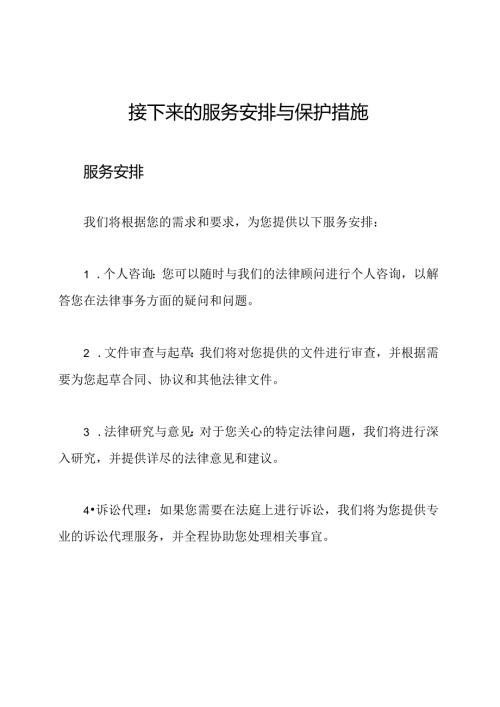 接下来的服务安排与保护措施

服务安排

我们将根据您的需求和要求，为您提供以下服务安排：

1．个人咨询：您可以随时与我们的法律顾问进行个人咨询，以解答您在法律事务方面的疑问和问题。

2．文件审查与起草：我们将对您提供的文件进行审查，并根据需要为您起草合同、协议和其他法律文件。

3．法律研究与意见：对于您关心的特定法律问题，我们将进行深入研究，并提供详尽的法律意见和建议。

4•诉讼代理：如果您需要在法庭上进行诉讼，我们将为您提供专业的诉讼代理服务，并全程协助您处理相关事宜。